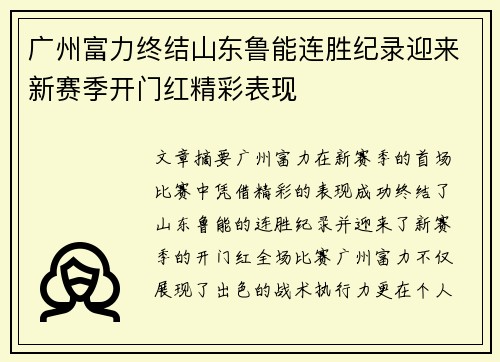 广州富力终结山东鲁能连胜纪录迎来新赛季开门红精彩表现

文章摘要广州富力在新赛季的首场比赛中凭借精彩的表现成功终结了山东鲁能的连胜纪录并迎来了新赛季的开门红全场比赛广州富力不仅展现了出色的战术执行力更在个人